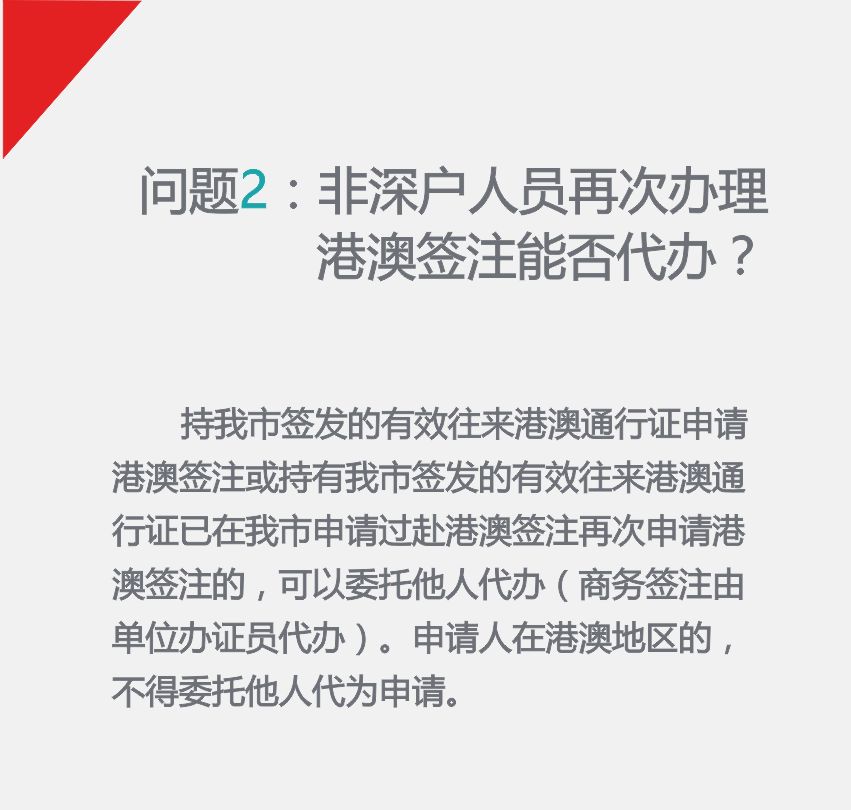 问题2：非深户人员再次办理港澳签注能否代办？

持我市签发的有效往来港澳通行证申请港澳签注或持有我市签发的有效往来港澳通行证已在我市申请过赴港澳签注再次申请港澳签注的，可以委托他人代办（商务签注由单位办证员代办）。申请人在港澳地区的，不得委托他人代为申请。